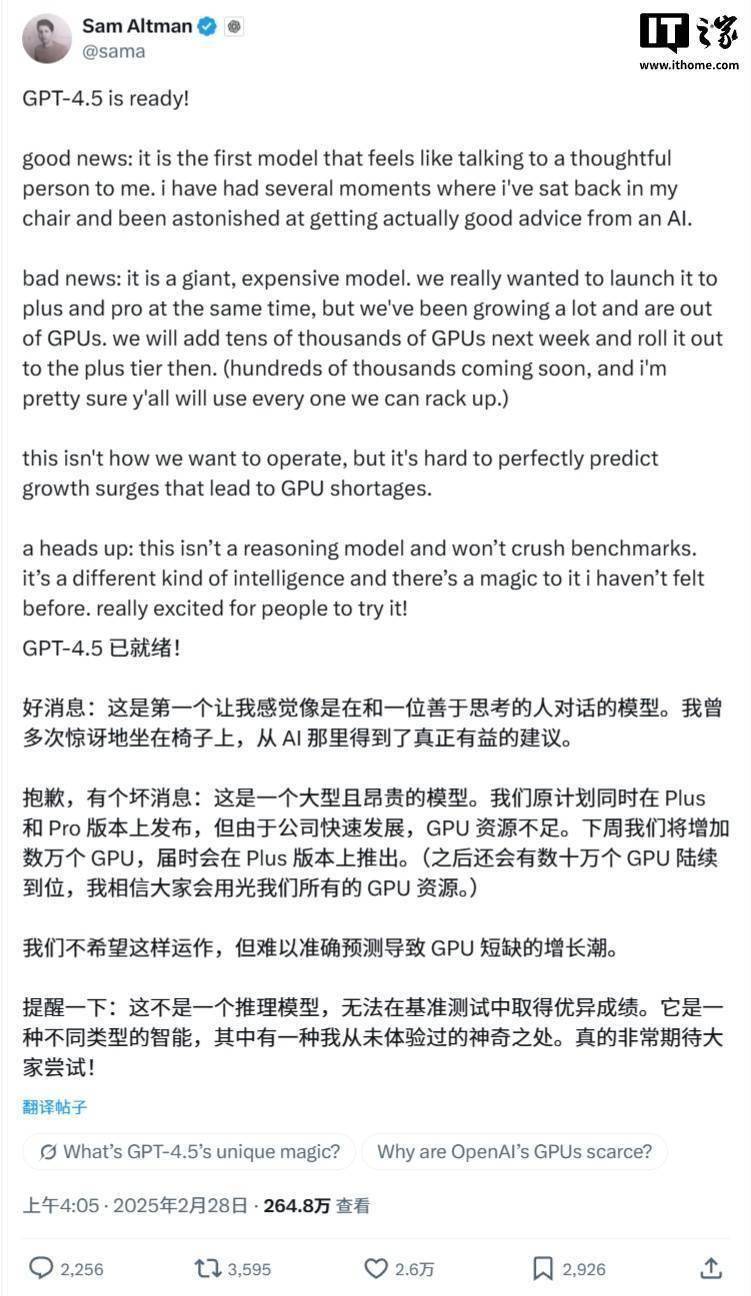 Sam Altman
@sama

IT之家
www.ithome.com

GPT-4.5 is ready!

good news: it is the first model that feels like talking to a thoughtful person to me. i have had several moments where i've sat back in my chair and been astonished at getting actually good advice from an AI.

bad news: it is a giant, expensive model. we really wanted to launch it to plus and pro at the same time, but we've been growing a lot and are out of GPUs. we will add tens of thousands of GPUs next week and roll it out to the plus tier then. (hundreds of thousands coming soon, and i'm pretty sure y'all will use every one we can rack up.)

this isn't how we want to operate, but it's hard to perfectly predict growth surges that lead to GPU shortages.

a heads up: this isn't a reasoning model and won't crush benchmarks. it's a different kind of intelligence and there's a magic to it i haven't felt before. really excited for people to try it!

GPT-4.5 已就绪！

好消息：这是第一个让我感觉像是在和一位善于思考的人对话的模型。我曾多次惊讶地坐在椅子上，从 AI 那里得到了真正有益的建议。

抱歉，有个坏消息：这是一个大型且昂贵的模型。我们原计划同时在 Plus 和 Pro 版本上发布，但由于公司快速发展，GPU 资源不足。下周我们将增加数万个 GPU，届时会在 Plus 版本上推出。（之后还会有数十万个 GPU 陆续到位，我相信大家会用光我们所有的 GPU 资源。）

我们不希望这样运作，但难以准确预测导致 GPU 短缺的增长潮。

提醒一下：这不是一个推理模型，无法在基准测试中取得优异成绩。它是一种不同类型的智能，其中有一种我从未体验过的神奇之处。真的非常期待大家尝试！

翻译帖子

What's GPT-4.5's unique magic?
Why are OpenAI's GPUs scarce?

上午4:05 · 2025年2月28日 · 264.8万 查看

2,256
3,595
2.6万
2,926